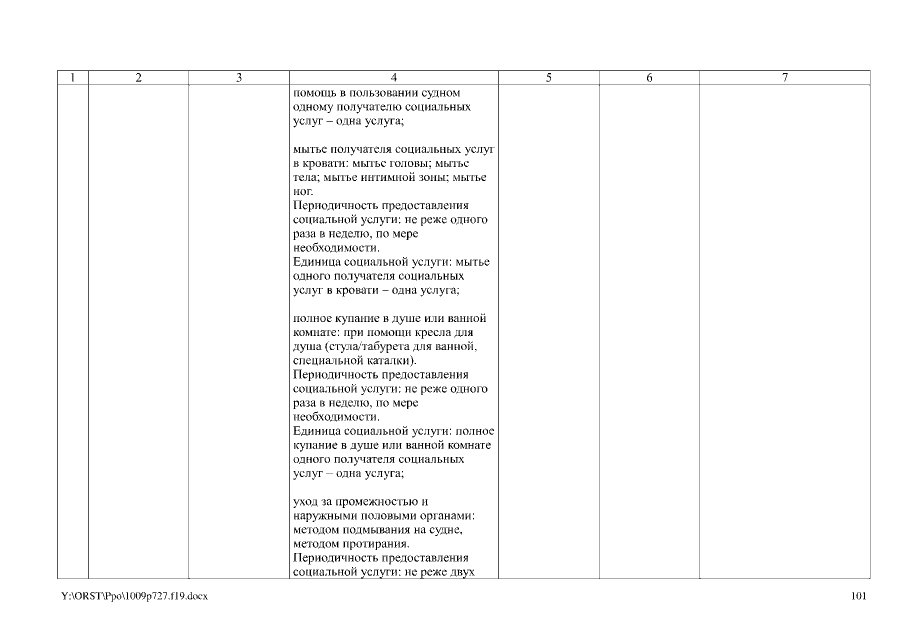 | 1 | 2 | 3 | 4 | 5 | 6 | 7 |
|---|---|---|---|---|---|---|
| | | | помощь в пользовании судном одному получателю социальных услуг – одна услуга;<br><br>мытье получателя социальных услуг в кровати: мытье головы; мытье тела; мытье интимной зоны; мытье ног.<br>Периодичность предоставления социальной услуги: не реже одного раза в неделю, по мере необходимости.<br>Единица социальной услуги: мытье одного получателя социальных услуг в кровати – одна услуга;<br><br>полное купание в душе или ванной комнате: при помощи кресла для душа (стула/табурета для ванной, специальной каталки).<br>Периодичность предоставления социальной услуги: не реже одного раза в неделю, по мере необходимости.<br>Единица социальной услуги: полное купание в душе или ванной комнате одного получателя социальных услуг – одна услуга;<br><br>уход за промежностью и наружными половыми органами: методом подмывания на судне, методом протирания.<br>Периодичность предоставления социальной услуги: не реже двух | | | |

Y:\ORST\Ppo\1009p727.f19.docx

101